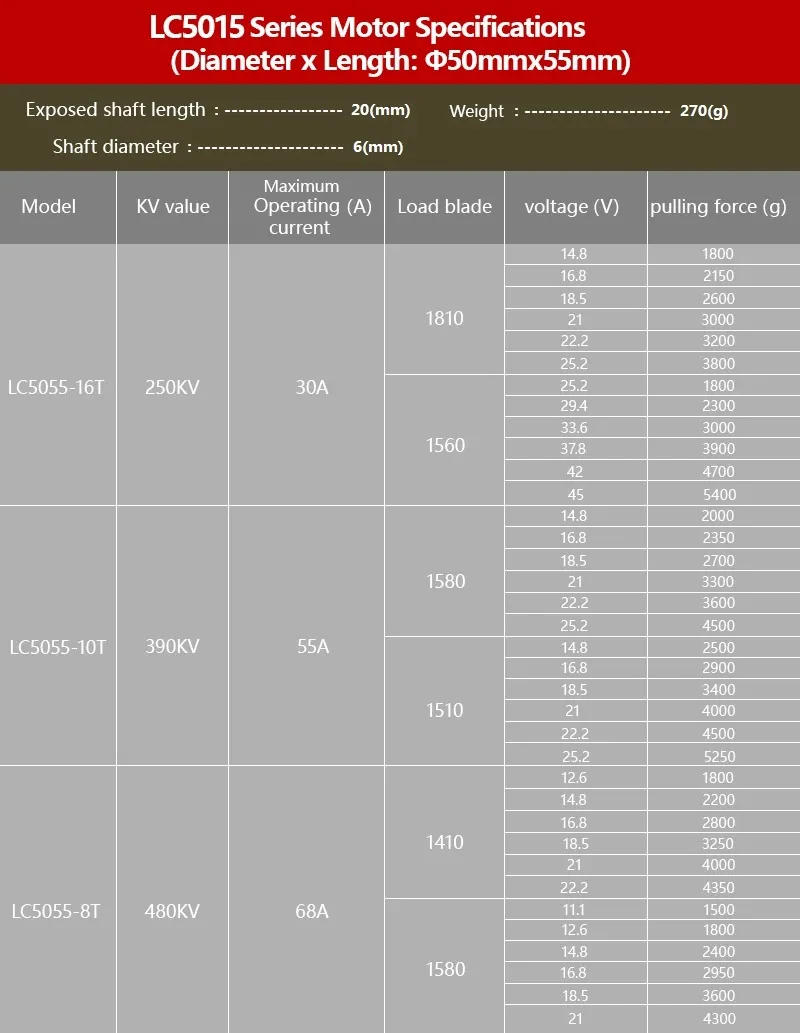 LC5015 Series Motor Specifications
(Diameter x Length: Φ50mmx55mm)

Exposed shaft length : ----------------- 20(mm)
Weight : --------------------- 270(g)
Shaft diameter : --------------------- 6(mm)

| Model | KV value | Maximum Operating (A) current | Load blade | voltage (V) | pulling force (g) |
|---|---|---|---|---|---|
| LC5055-16T | 250KV | 30A | 1810 | 14.8 | 1800 |
| | | | | 16.8 | 2150 |
| | | | | 18.5 | 2600 |
| | | | | 21 | 3000 |
| | | | | 22.2 | 3200 |
| | | | | 25.2 | 3800 |
| | | | 1560 | 25.2 | 1800 |
| | | | | 29.4 | 2300 |
| | | | | 33.6 | 3000 |
| | | | | 37.8 | 3900 |
| | | | | 42 | 4700 |
| | | | | 45 | 5400 |
| LC5055-10T | 390KV | 55A | 1580 | 14.8 | 2000 |
| | | | | 16.8 | 2350 |
| | | | | 18.5 | 2700 |
| | | | | 21 | 3300 |
| | | | | 22.2 | 3600 |
| | | | | 25.2 | 4500 |
| | | | 1510 | 14.8 | 2500 |
| | | | | 16.8 | 2900 |
| | | | | 18.5 | 3400 |
| | | | | 21 | 4000 |
| | | | | 22.2 | 4500 |
| | | | | 25.2 | 5250 |
| LC5055-8T | 480KV | 68A | 1410 | 12.6 | 1800 |
| | | | | 14.8 | 2200 |
| | | | | 16.8 | 2800 |
| | | | | 18.5 | 3250 |
| | | | | 21 | 4000 |
| | | | | 22.2 | 4350 |
| | | | 1580 | 11.1 | 1500 |
| | | | | 12.6 | 1800 |
| | | | | 14.8 | 2400 |
| | | | | 16.8 | 2950 |
| | | | | 18.5 | 3600 |
| | | | | 21 | 4300 |